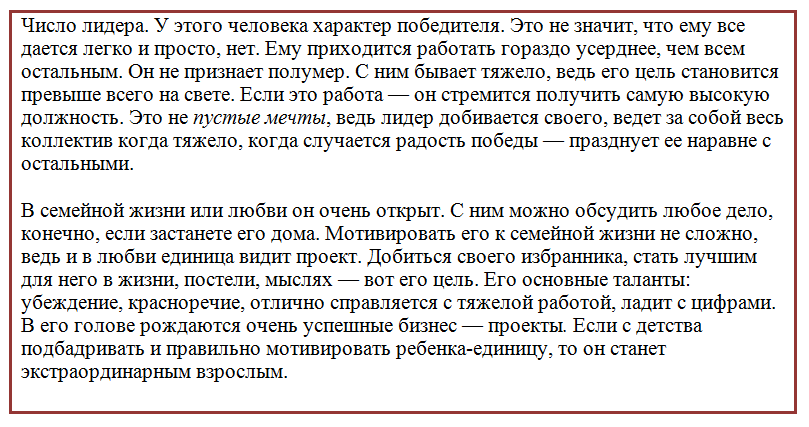 Число лидера. У этого человека характер победителя. Это не значит, что ему все дается легко и просто, нет. Ему приходится работать гораздо усерднее, чем всем остальным. Он не признает полумер. С ним бывает тяжело, ведь его цель становится превыше всего на свете. Если это работа — он стремится получить самую высокую должность. Это не пустые мечты, ведь лидер добивается своего, ведет за собой весь коллектив когда тяжело, когда случается радость победы — празднует ее наравне с остальными.

В семейной жизни или любви он очень открыт. С ним можно обсудить любое дело, конечно, если застанете его дома. Мотивировать его к семейной жизни не сложно, ведь и в любви единица видит проект. Добиться своего избранника, стать лучшим для него в жизни, постели, мыслях — вот его цель. Его основные таланты: убеждение, красноречие, отлично справляется с тяжелой работой, ладит с цифрами. В его голове рождаются очень успешные бизнес — проекты. Если с детства подбадривать и правильно мотивировать ребенка-единицу, то он станет экстраординарным взрослым.